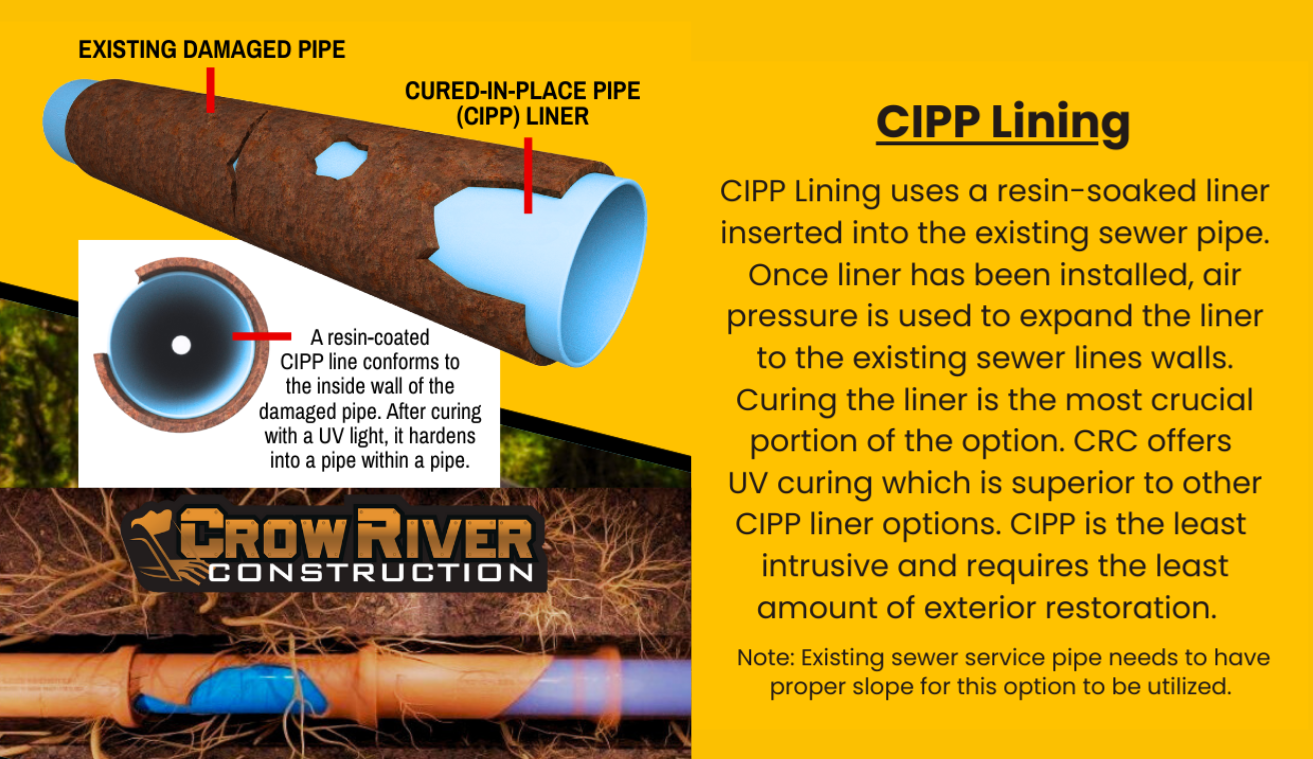 EXISTING DAMAGED PIPE

CURED-IN-PLACE PIPE (CIPP) LINER

A resin-coated CIPP line conforms to the inside wall of the damaged pipe. After curing with a UV light, it hardens into a pipe within a pipe.

CROW RIVER CONSTRUCTION

CIPP Lining

CIPP Lining uses a resin-soaked liner inserted into the existing sewer pipe. Once liner has been installed, air pressure is used to expand the liner to the existing sewer lines walls. Curing the liner is the most crucial portion of the option. CRC offers UV curing which is superior to other CIPP liner options. CIPP is the least intrusive and requires the least amount of exterior restoration.

Note: Existing sewer service pipe needs to have proper slope for this option to be utilized.